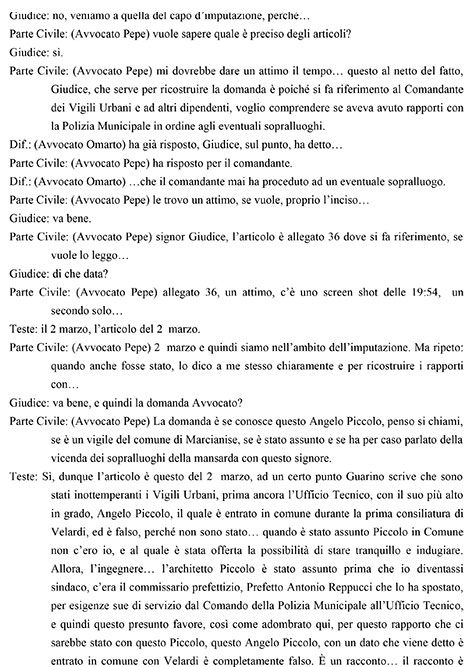 Giudice: no, veniamo a quella del capo d'imputazione, perché…

Parte Civile: (Avvocato Pepe) vuole sapere quale è preciso degli articoli?

Giudice: sì.

Parte Civile: (Avvocato Pepe) mi dovrebbe dare un attimo il tempo… questo al netto del fatto, Giudice, che serve per ricostruire la domanda è poiché si fa riferimento al Comandante dei Vigili Urbani e ad altri dipendenti, voglio comprendere se aveva avuto rapporti con la Polizia Municipale in ordine agli eventuali sopralluoghi.

Dif.: (Avvocato Omarto) ha già risposto, Giudice, sul punto, ha detto…

Parte Civile: (Avvocato Pepe) ha risposto per il comandante.

Dif.: (Avvocato Omarto) …che il comandante mai ha proceduto ad un eventuale sopralluogo.

Parte Civile: (Avvocato Pepe) le trovo un attimo, se vuole, proprio l'inciso…

Giudice: va bene.

Parte Civile: (Avvocato Pepe) signor Giudice, l'articolo è allegato 36 dove si fa riferimento, se vuole lo leggo…

Giudice: di che data?

Parte Civile: (Avvocato Pepe) allegato 36, un attimo, c'è uno screen shot delle 19:54, un secondo solo…

Teste: il 2 marzo, l'articolo del 2 marzo.

Parte Civile: (Avvocato Pepe) 2 marzo e quindi siamo nell'ambito dell'imputazione. Ma ripeto: quando anche fosse stato, lo dico a me stesso chiaramente e per ricostruire i rapporti con…

Giudice: va bene, e quindi la domanda Avvocato?

Parte Civile: (Avvocato Pepe) La domanda è se conosce questo Angelo Piccolo, penso si chiami, se è un vigile del comune di Marcianise, se è stato assunto e se ha per caso parlato della vicenda dei sopralluoghi della mansarda con questo signore.

Teste: Sì, dunque l'articolo è questo del 2 marzo, ad un certo punto Guarino scrive che sono stati inottemperanti i Vigili Urbani, prima ancora l'Ufficio Tecnico, con il suo più alto in grado, Angelo Piccolo, il quale è entrato in comune durante la prima consiliatura di Velardi, ed è falso, perché non sono stato… quando è stato assunto Piccolo in Comune non c'ero io, e al quale è stata offerta la possibilità di stare tranquillo e indugiare. Allora, l'ingegnere… l'architetto Piccolo è stato assunto prima che io diventassi sindaco, c'era il commissario prefettizio, Prefetto Antonio Reppucci che lo ha spostato, per esigenze sue di servizio dal Comando della Polizia Municipale all'Ufficio Tecnico, e quindi questo presunto favore, così come adombrato qui, per questo rapporto che ci sarebbe stato con questo Piccolo, questo Angelo Piccolo, con un dato che viene detto è entrato in comune con Velardi è completamente falso. È un racconto… il racconto è